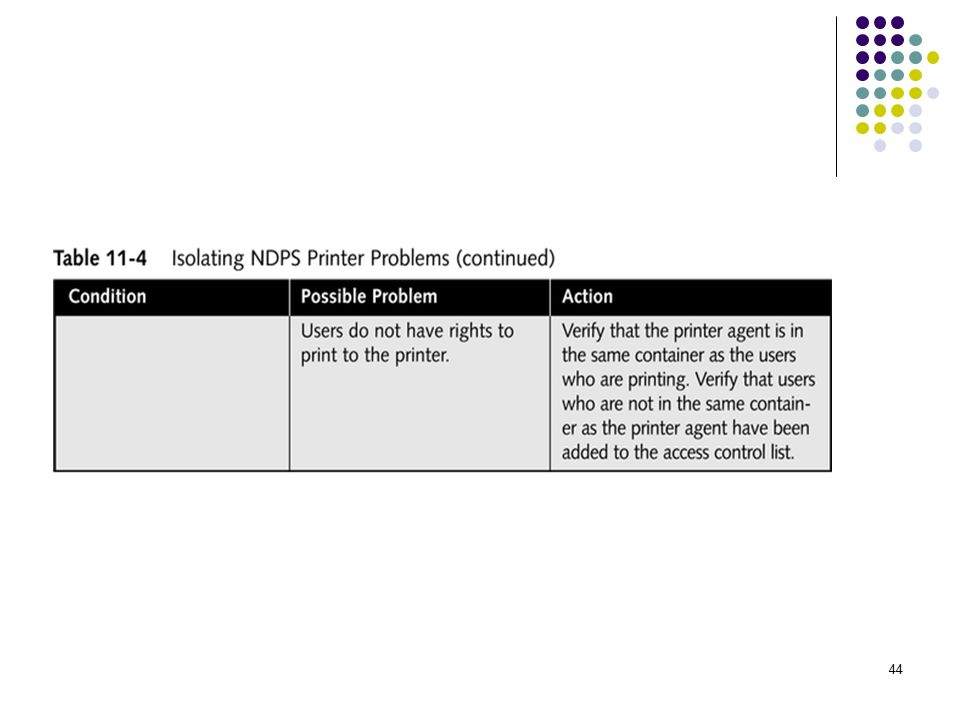 Table 11-4 Isolating NDPS Printer Problems (continued)

| Condition | Possible Problem | Action |
|---|---|---|
| | Users do not have rights to print to the printer. | Verify that the printer agent is in the same container as the users who are printing. Verify that users who are not in the same container as the printer agent have been added to the access control list. |

44